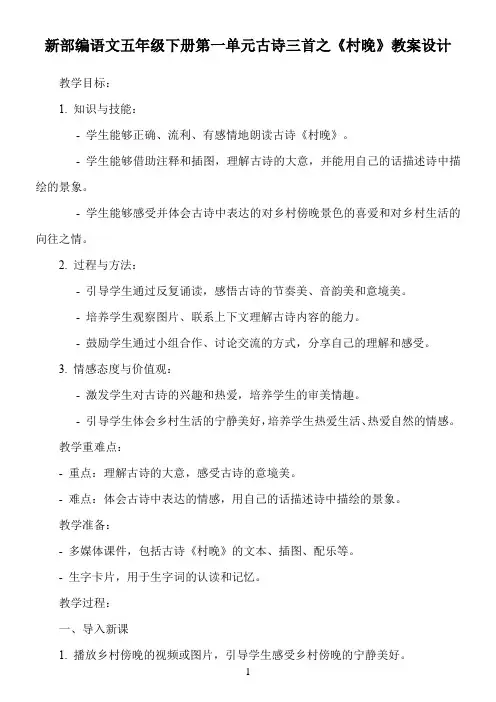 新部编语文五年级下册第一单元古诗三首之《村晚》教案设计

教学目标：

1. 知识与技能：

- 学生能够正确、流利、有感情地朗读古诗《村晚》。

- 学生能够借助注释和插图，理解古诗的大意，并能用自己的话描述诗中描绘的景象。

- 学生能够感受并体会古诗中表达的对乡村傍晚景色的喜爱和对乡村生活的向往之情。

2. 过程与方法：

- 引导学生通过反复诵读，感悟古诗的节奏美、音韵美和意境美。

- 培养学生观察图片、联系上下文理解古诗内容的能力。

- 鼓励学生通过小组合作、讨论交流的方式，分享自己的理解和感受。

3. 情感态度与价值观：

- 激发学生对古诗的兴趣和热爱，培养学生的审美情趣。

- 引导学生体会乡村生活的宁静美好，培养学生热爱生活、热爱自然的情感。

教学重难点：

- 重点：理解古诗的大意，感受古诗的意境美。

- 难点：体会古诗中表达的情感，用自己的话描述诗中描绘的景象。

教学准备：

- 多媒体课件，包括古诗《村晚》的文本、插图、配乐等。

- 生字卡片，用于生字词的认读和记忆。

教学过程：

一、导入新课

1. 播放乡村傍晚的视频或图片，引导学生感受乡村傍晚的宁静美好。

1